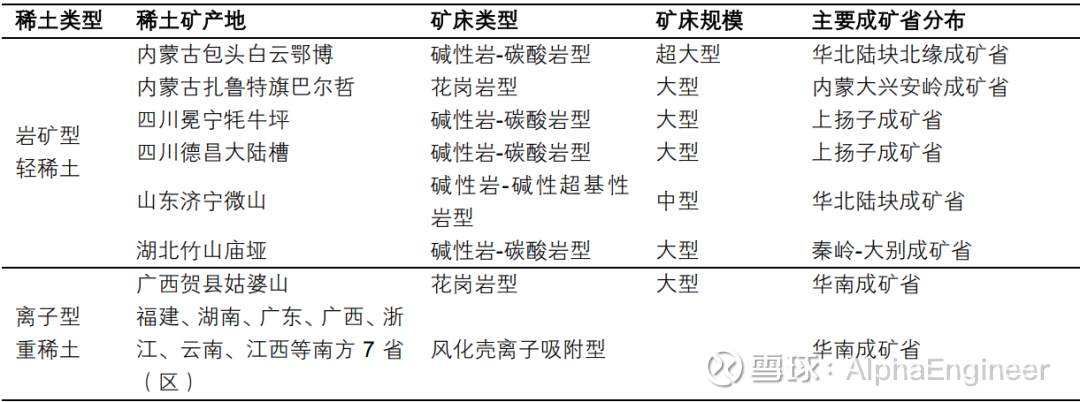 | 稀土类型 | 稀土矿产地 | 矿床类型 | 矿床规模 | 主要成矿省分布 |
|---|---|---|---|---|
| 岩矿型轻稀土 | 内蒙古包头白云鄂博 | 碱性岩-碳酸岩型 | 超大型 | 华北陆块北缘成矿省 |
| | 内蒙古扎鲁特旗巴尔哲 | 花岗岩型 | 大型 | 内蒙大兴安岭成矿省 |
| | 四川冕宁牦牛坪 | 碱性岩-碳酸岩型 | 大型 | 上扬子成矿省 |
| | 四川德昌大陆槽 | 碱性岩-碳酸岩型 | 大型 | 上扬子成矿省 |
| | 山东济宁微山 | 碱性岩-碱性超基性岩型 | 中型 | 华北陆块成矿省 |
| | 湖北竹山庙垭 | 碱性岩-碳酸岩型 | 大型 | 秦岭-大别成矿省 |
| 离子型重稀土 | 广西贺县姑婆山 | 花岗岩型 | 大型 | 华南成矿省 |
| | 福建、湖南、广东、广西、浙江、云南、江西等南方 7 省（区） | 风化壳离子吸附型 | | 华南成矿省 |

雪球：AlphaEngineer